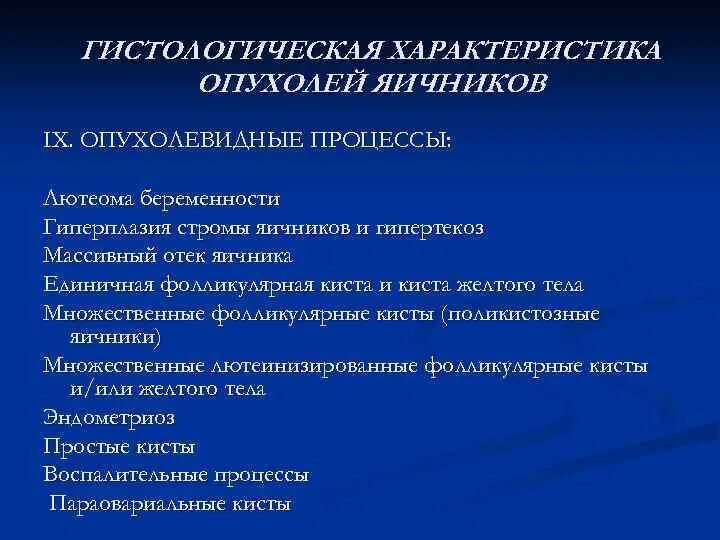 ГИСТОЛОГИЧЕСКАЯ ХАРАКТЕРИСТИКА ОПУХОЛЕЙ ЯИЧНИКОВ

IX. ОПУХОЛЕВИДНЫЕ ПРОЦЕССЫ:

Лютеома беременности
Гиперплазия стромы яичников и гипертекоз
Массивный отек яичника
Единичная фолликулярная киста и киста желтого тела
Множественные фолликулярные кисты (поликистозные яичники)
Множественные лютеинизированные фолликулярные кисты и/или желтого тела
Эндометриоз
Простые кисты
Воспалительные процессы
Параовариальные кисты